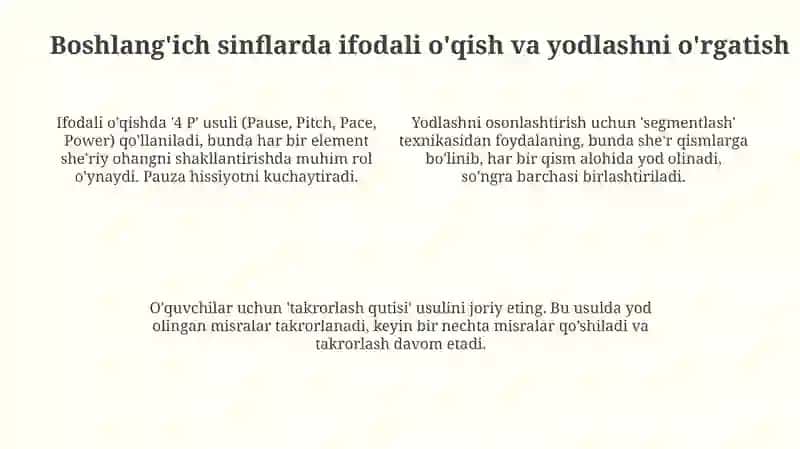 Boshlang'ich sinflarda ifodali o'qish va yodlashni o'rgatish

Ifodali o'qishda '4 P' usuli (Pause, Pitch, Pace, Power) qo'llaniladi, bunda har bir element she'riy ohangni shakllantirishda muhim rol o'ynaydi. Pauza hissiyotni kuchaytiradi.

Yodlashni osonlashtirish uchun 'segmentlash' texnikasidan foydalaning, bunda she'r qismlarga bo'linib, har bir qism alohida yod olinadi, so'ngra barchasi birlashtiriladi.

O'quvchilar uchun 'takrorlash qutisi' usulini joriy eting. Bu usulda yod olingan misralar takrorlanadi, keyin bir nechta misralar qo'shiladi va takrorlash davom etadi.